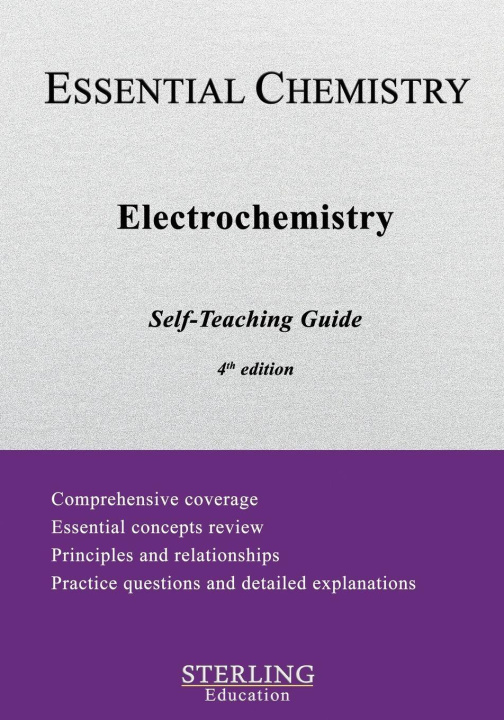 ESSENTIAL CHEMISTRY

Electrochemistry

Self-Teaching Guide

4th edition

Comprehensive coverage
Essential concepts review
Principles and relationships
Practice questions and detailed explanations

STERLING
Education